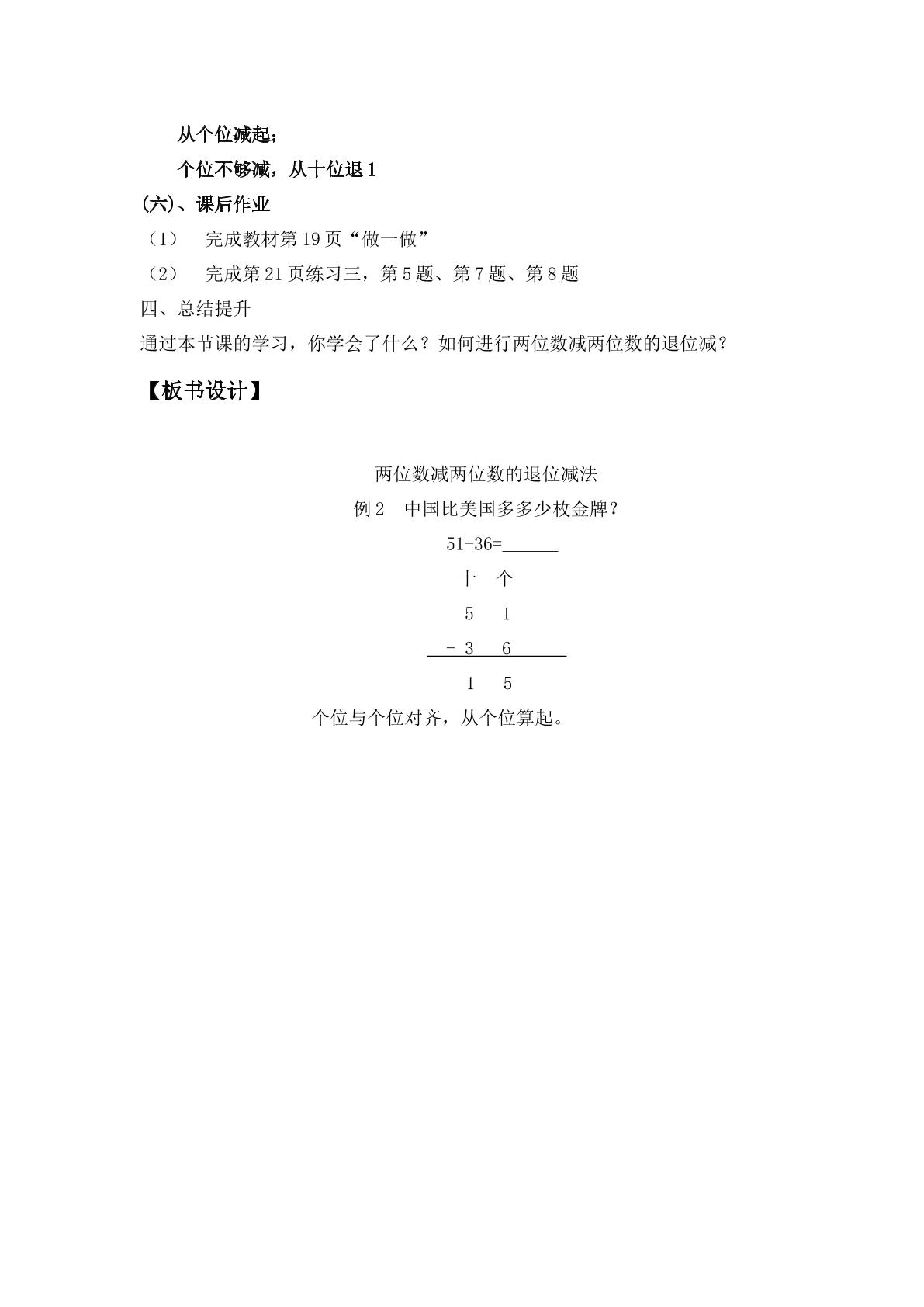 从个位减起；

个位不够减，从十位退1

(六)、课后作业

（1） 完成教材第19页“做一做”

（2） 完成第21页练习三，第5题、第7题、第8题

四、总结提升

通过本节课的学习，你学会了什么？如何进行两位数减两位数的退位减？

【板书设计】

两位数减两位数的退位减法

例2 中国比美国多多少枚金牌？

51-36=____

十 个

5 1

- 3 6

1 5

个位与个位对齐，从个位算起。